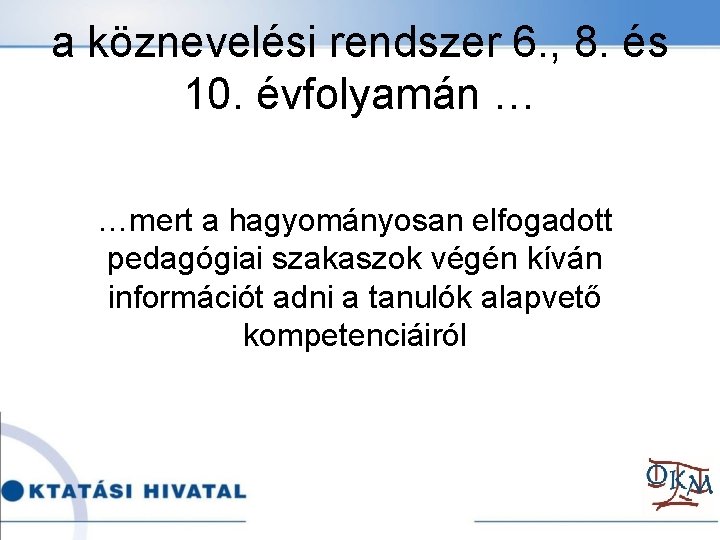 a köznevelési rendszer 6., 8. és 10. évfolyamán …

…mert a hagyományosan elfogadott pedagógiai szakaszok végén kíván információt adni a tanulók alapvető kompetenciáiról

KTATÁSI HIVATAL

OKM